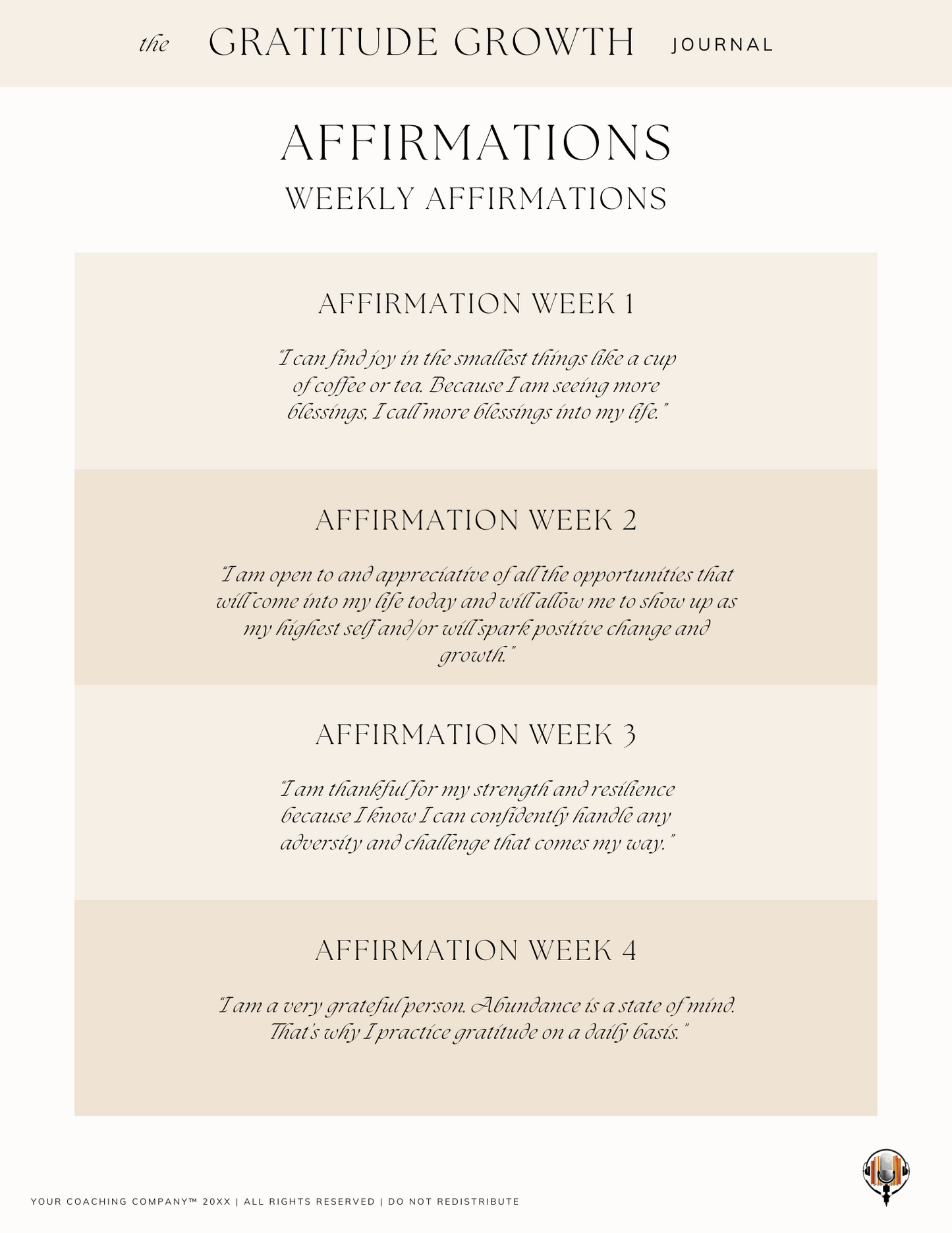 the GRATITUDE GROWTH JOURNAL

AFFIRMATIONS

WEEKLY AFFIRMATIONS

AFFIRMATION WEEK 1

"I can find joy in the smallest things like a cup of coffee or tea. Because I am seeing more blessings, I call more blessings into my life."

AFFIRMATION WEEK 2

"I am open to and appreciative of all the opportunities that will come into my life today and will allow me to show up as my highest self and/or will spark positive change and growth."

AFFIRMATION WEEK 3

"I am thankful for my strength and resilience because I know I can confidently handle any adversity and challenge that comes my way."

AFFIRMATION WEEK 4

"I am a very grateful person. Abundance is a state of mind. That's why I practice gratitude on a daily basis."

YOUR COACHING COMPANY™ 20XX | ALL RIGHTS RESERVED | DO NOT REDISTRIBUTE